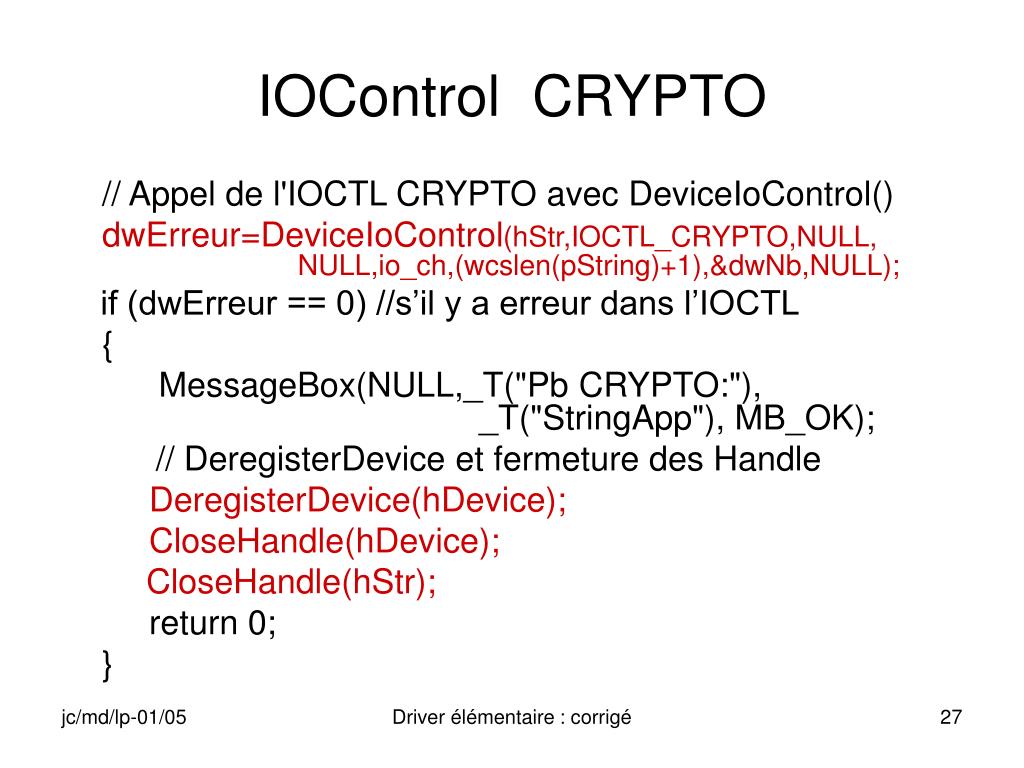 IOControl CRYPTO

// Appel de l'IOCTL CRYPTO avec DeviceIoControl()
dwErreur=DeviceIoControl(hStr,IOCTL_CRYPTO,NULL, NULL,io_ch,(wcslen(pString)+1),&dwNb,NULL);
if (dwErreur == 0) //s’il y a erreur dans l’IOCTL
{
MessageBox(NULL,_T("Pb CRYPTO:"), _T("StringApp"), MB_OK);
// DeregisterDevice et fermeture des Handle
DeregisterDevice(hDevice);
CloseHandle(hDevice);
CloseHandle(hStr);
return 0;
}

jc/md/lp-01/05

Driver élémentaire : corrigé

27